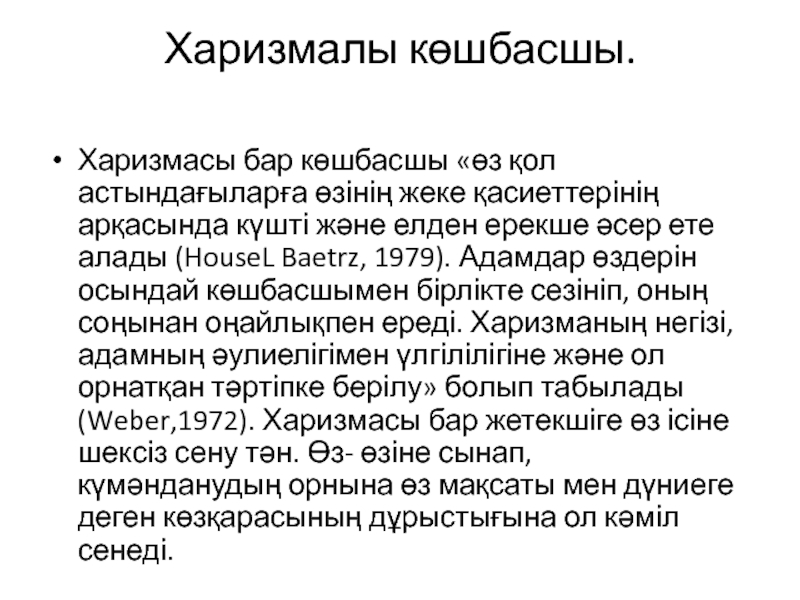 Харизмалы көшбасшы.

• Харизмасы бар көшбасшы «өз қол астындағыларға өзінің жеке қасиеттерінің арқасында күшті және елден ерекше әсер ете алады (HouseL Baetrz, 1979). Адамдар өздерін осындай көшбасшымен бірлікте сезініп, оның соңынан оңайлықпен ереді. Харизманың негізі, адамның әулиелігімен үлгілілігіне және ол орнатқан тәртіпке берілу» болып табылады (Weber,1972). Харизмасы бар жетекшіге өз ісіне шексіз сену тән. Өз- өзіне сынап, күмәнданудың орнына өз мақсаты мен дүниеге деген көзқарасының дұрыстығына ол кәміл сенеді.